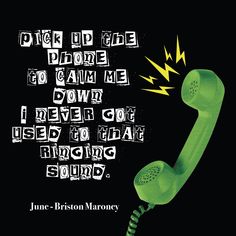 pick up the phone
to calm me down
i never got used to that ringing sound.

June - Briston Maroney